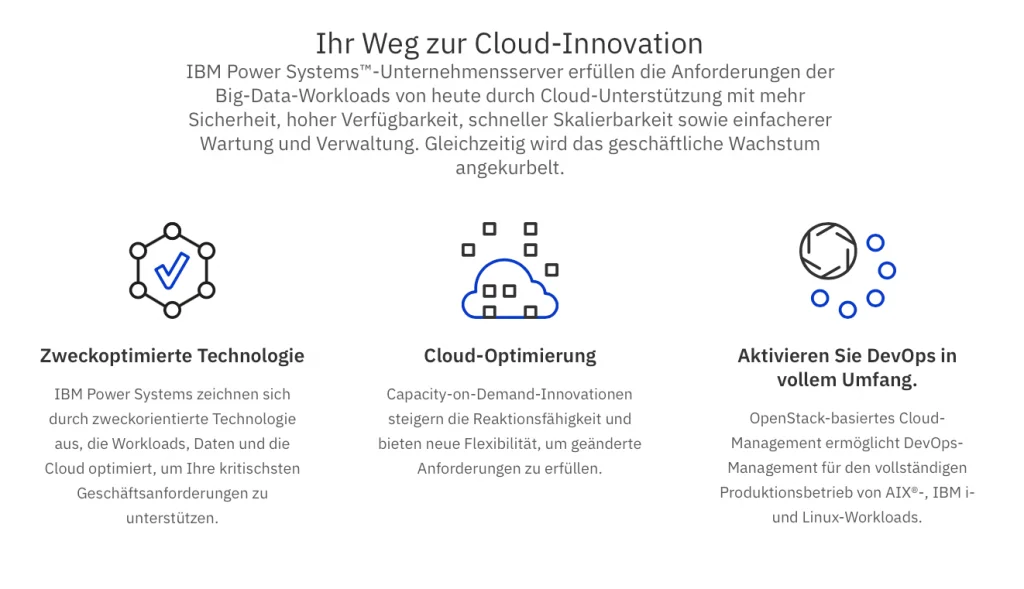 Ihr Weg zur Cloud-Innovation

IBM Power Systems™-Unternehmensserver erfüllen die Anforderungen der Big-Data-Workloads von heute durch Cloud-Unterstützung mit mehr Sicherheit, hoher Verfügbarkeit, schneller Skalierbarkeit sowie einfacherer Wartung und Verwaltung. Gleichzeitig wird das geschäftliche Wachstum angekurbelt.

Zweckoptimierte Technologie

IBM Power Systems zeichnen sich durch zweckorientierte Technologie aus, die Workloads, Daten und die Cloud optimiert, um Ihre kritischsten Geschäftsanforderungen zu unterstützen.

Cloud-Optimierung

Capacity-on-Demand-Innovationen steigern die Reaktionsfähigkeit und bieten neue Flexibilität, um geänderte Anforderungen zu erfüllen.

Aktivieren Sie DevOps in vollem Umfang.

OpenStack-basiertes Cloud-Management ermöglicht DevOps-Management für den vollständigen Produktionsbetrieb von AIX®-, IBM i- und Linux-Workloads.